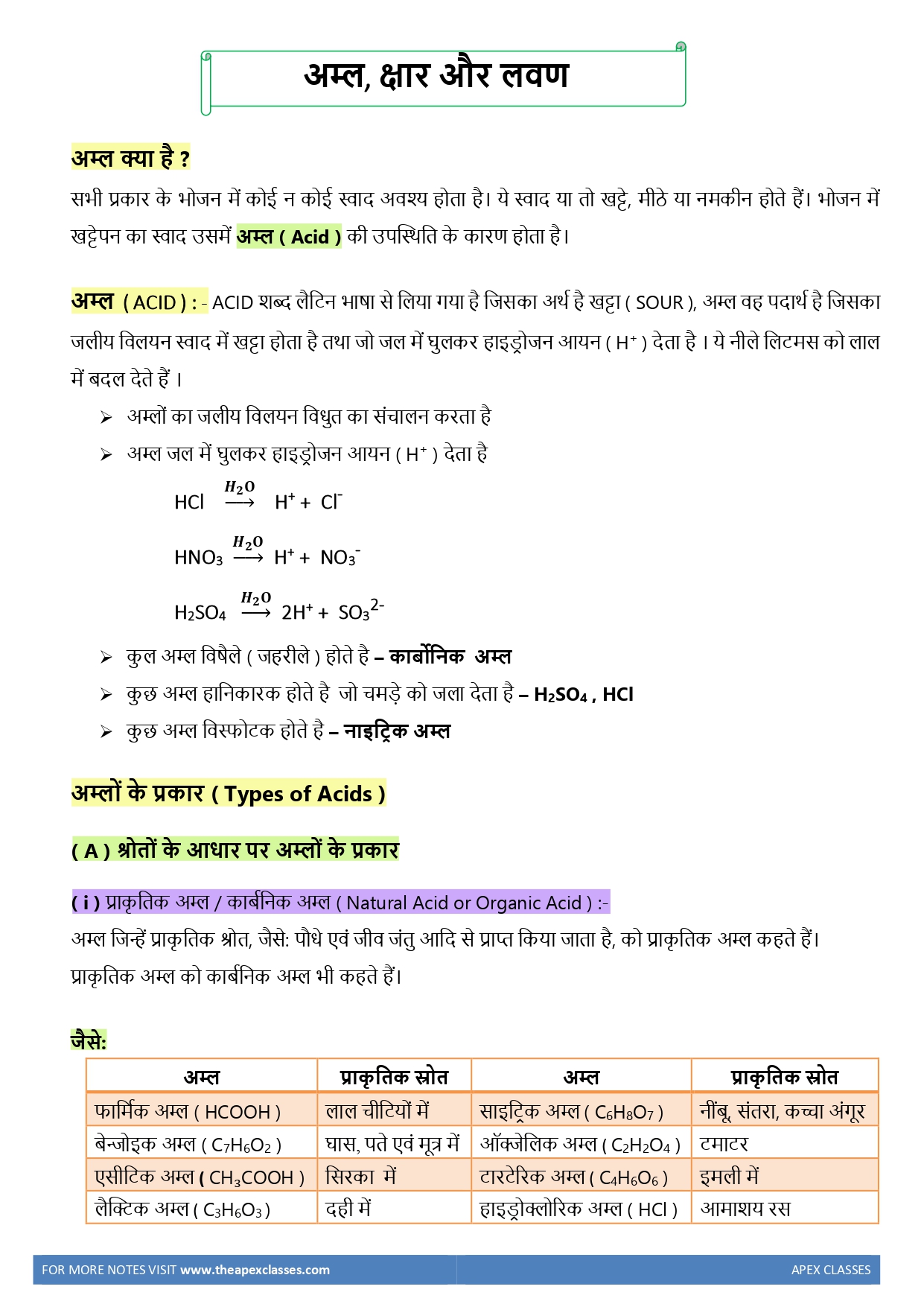 अम्ल, क्षार और लवण

अम्ल क्या है ?

सभी प्रकार के भोजन में कोई न कोई स्वाद अवश्य होता है। ये स्वाद या तो खट्टे, मीठे या नमकीन होते हैं। भोजन में खट्टेपन का स्वाद उसमें अम्ल ( Acid ) की उपस्थिति के कारण होता है।

अम्ल ( ACID ) : - ACID शब्द लैटिन भाषा से लिया गया है जिसका अर्थ है खट्टा ( SOUR ), अम्ल वह पदार्थ है जिसका जलीय विलयन स्वाद में खट्टा होता है तथा जो जल में घुलकर हाइड्रोजन आयन ( $H^+$ ) देता है । ये नीले लिटमस को लाल में बदल देते हैं ।

➢ अम्लों का जलीय विलयन विधुत का संचालन करता है

➢ अम्ल जल में घुलकर हाइड्रोजन आयन ( $H^+$ ) देता है

$HCl \xrightarrow{H_2O} H^+ + Cl^-$

$HNO_3 \xrightarrow{H_2O} H^+ + NO_3^-$

$H_2SO_4 \xrightarrow{H_2O} 2H^+ + SO_3^{2-}$

➢ कुल अम्ल विषैले ( जहरीले ) होते है – कार्बोनिक अम्ल

➢ कुछ अम्ल हानिकारक होते है जो चमड़े को जला देता है – $H_2SO_4$ , HCl

➢ कुछ अम्ल विस्फोटक होते है – नाइट्रिक अम्ल

अम्लों के प्रकार ( Types of Acids )

( A ) श्रोतों के आधार पर अम्लों के प्रकार

( i ) प्राकृतिक अम्ल / कार्बनिक अम्ल ( Natural Acid or Organic Acid ) :-

अम्ल जिन्हें प्राकृतिक श्रोत, जैसे: पौधे एवं जीव जंतु आदि से प्राप्त किया जाता है, को प्राकृतिक अम्ल कहते हैं। प्राकृतिक अम्ल को कार्बनिक अम्ल भी कहते हैं।

जैसे:

| अम्ल | प्राकृतिक स्रोत | अम्ल | प्राकृतिक स्रोत |
|---|---|---|---|
| फार्मिक अम्ल ( HCOOH ) | लाल चीटियों में | साइट्रिक अम्ल ( $C_6H_8O_7$ ) | नींबू, संतरा, कच्चा अंगूर |
| बेन्जोइक अम्ल ( $C_7H_6O_2$ ) | घास, पते एवं मूत्र में | ऑक्जेलिक अम्ल ( $C_2H_2O_4$ ) | टमाटर |
| एसीटिक अम्ल ( $CH_3COOH$ ) | सिरका में | टारटेरिक अम्ल ( $C_4H_6O_6$ ) | इमली में |
| लैक्टिक अम्ल ( $C_3H_6O_3$ ) | दही में | हाइड्रोक्लोरिक अम्ल ( HCl ) | आमाशय रस |

FOR MORE NOTES VISIT www.theapexclasses.com APEX CLASSES